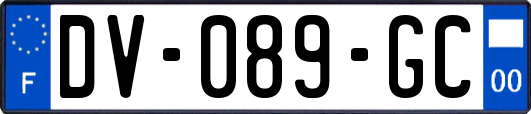 F
DV-089-GC
00